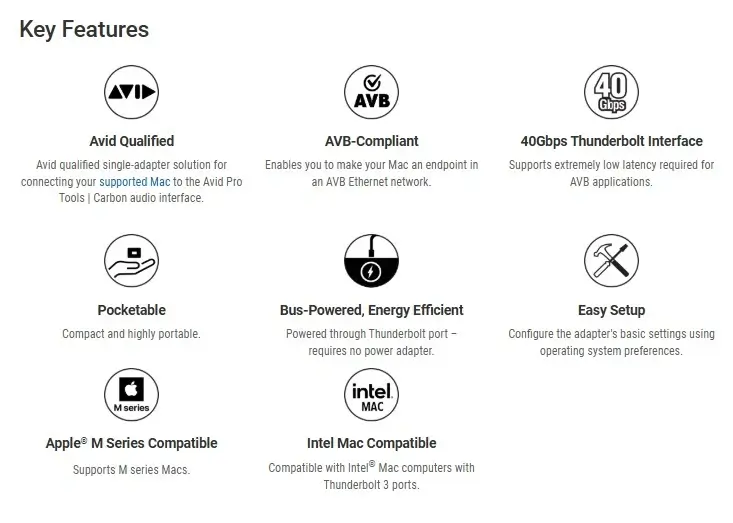 Key Features

AVID

Avid Qualified

Avid qualified single-adapter solution for connecting your supported Mac to the Avid Pro Tools | Carbon audio interface.

AVB

AVB-Compliant

Enables you to make your Mac an endpoint in an AVB Ethernet network.

40 Gbps

40Gbps Thunderbolt Interface

Supports extremely low latency required for AVB applications.

Pocketable

Compact and highly portable.

Bus-Powered, Energy Efficient

Powered through Thunderbolt port – requires no power adapter.

Easy Setup

Configure the adapter's basic settings using operating system preferences.

M series

Apple® M Series Compatible

Supports M series Macs.

intel. MAC

Intel Mac Compatible

Compatible with Intel® Mac computers with Thunderbolt 3 ports.